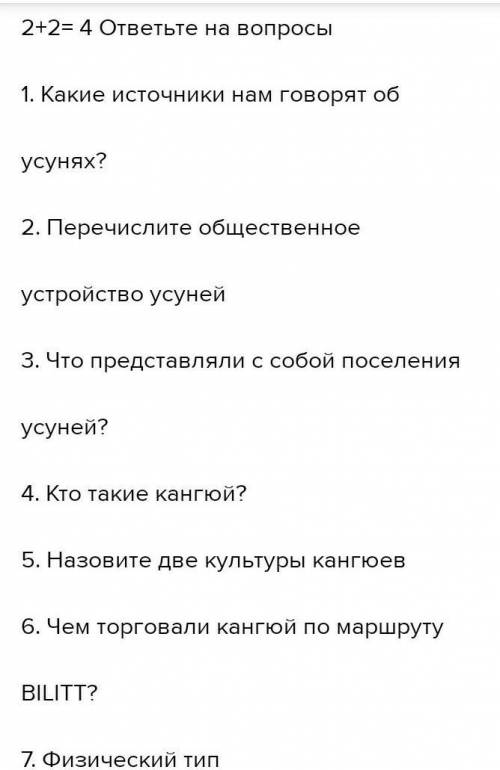 2+2= 4 Ответьте на вопросы

1. Какие источники нам говорят об усунях?

2. Перечислите общественное устройство усуней

3. Что представляли с собой поселения усуней?

4. Кто такие кангюй?

5. Назовите две культуры кангюев

6. Чем торговали кангюй по маршруту BILITT?

7. Физический тип